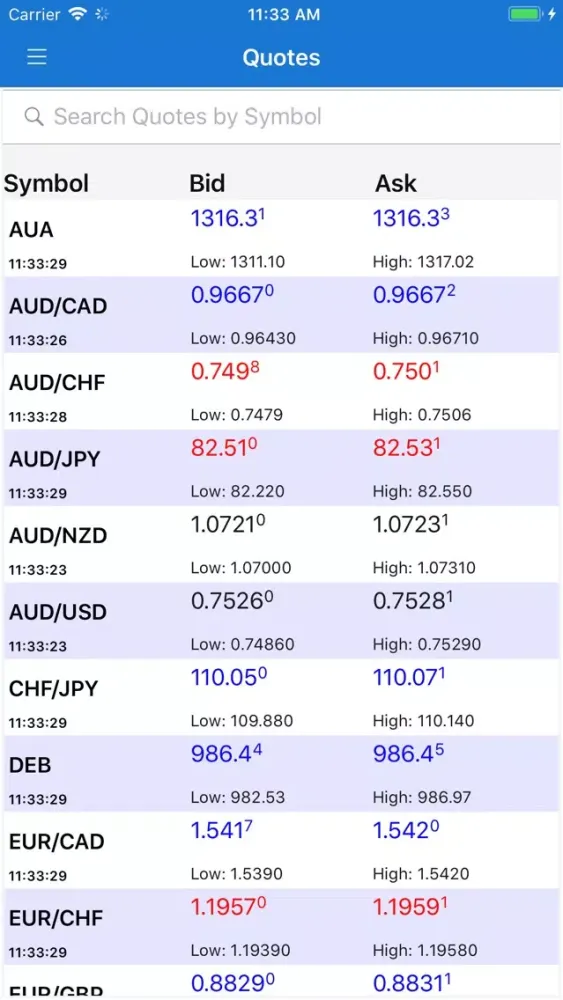 Carrier 11:33 AM

Quotes

Search Quotes by Symbol

| Symbol | Bid | Ask |
|---|---|---|
| AUA 11:33:29 | $1316.3^1$ Low: 1311.10 | $1316.3^3$ High: 1317.02 |
| AUD/CAD 11:33:26 | $0.9667^0$ Low: 0.96430 | $0.9667^2$ High: 0.96710 |
| AUD/CHF 11:33:28 | $0.749^8$ Low: 0.7479 | $0.750^1$ High: 0.7506 |
| AUD/JPY 11:33:29 | $82.51^0$ Low: 82.220 | $82.53^1$ High: 82.550 |
| AUD/NZD 11:33:23 | $1.0721^0$ Low: 1.07000 | $1.0723^1$ High: 1.07310 |
| AUD/USD 11:33:23 | $0.7526^0$ Low: 0.74860 | $0.7528^1$ High: 0.75290 |
| CHF/JPY 11:33:29 | $110.05^0$ Low: 109.880 | $110.07^1$ High: 110.140 |
| DEB 11:33:29 | $986.4^4$ Low: 982.53 | $986.4^5$ High: 986.97 |
| EUR/CAD 11:33:29 | $1.541^7$ Low: 1.5390 | $1.542^0$ High: 1.5420 |
| EUR/CHF 11:33:29 | $1.1957^0$ Low: 1.19390 | $1.1959^1$ High: 1.19580 |
| EUR/GBP | $0.8829^0$ | $0.8831^1$ |